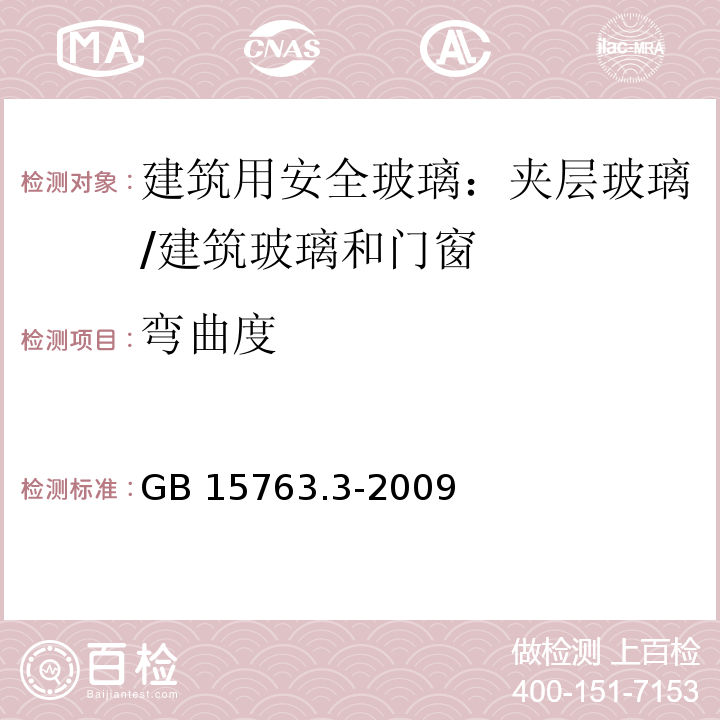 MA CNAS AC ilac-MRA

检测对象：建筑用安全玻璃：夹层玻璃/建筑玻璃和门窗

检测项目：弯曲度

检测标准：GB 15763.3-2009

百检 Baijiantest.com

做检测 上百检
400-151-7153